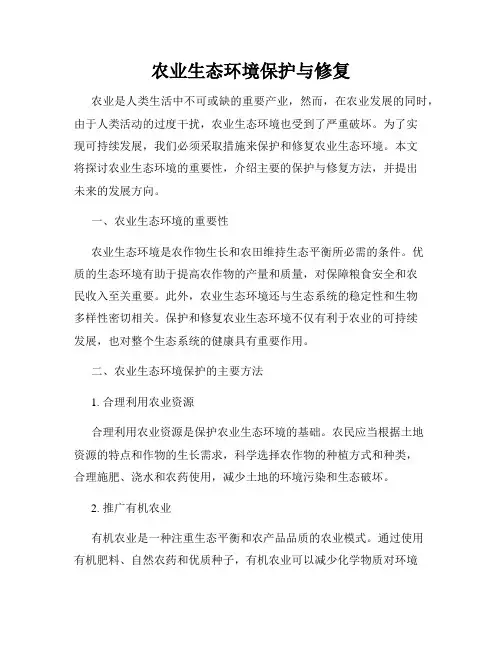 农业生态环境保护与修复

农业是人类生活中不可或缺的重要产业，然而，在农业发展的同时，由于人类活动的过度干扰，农业生态环境也受到了严重破坏。为了实现可持续发展，我们必须采取措施来保护和修复农业生态环境。本文将探讨农业生态环境的重要性，介绍主要的保护与修复方法，并提出未来的发展方向。

一、农业生态环境的重要性

农业生态环境是农作物生长和农田维持生态平衡所必需的条件。优质的生态环境有助于提高农作物的产量和质量，对保障粮食安全和农民收入至关重要。此外，农业生态环境还与生态系统的稳定性和生物多样性密切相关。保护和修复农业生态环境不仅有利于农业的可持续发展，也对整个生态系统的健康具有重要作用。

二、农业生态环境保护的主要方法

1. 合理利用农业资源

合理利用农业资源是保护农业生态环境的基础。农民应当根据土地资源的特点和作物的生长需求，科学选择农作物的种植方式和种类，合理施肥、浇水和农药使用，减少土地的环境污染和生态破坏。

2. 推广有机农业

有机农业是一种注重生态平衡和农产品品质的农业模式。通过使用有机肥料、自然农药和优质种子，有机农业可以减少化学物质对环境